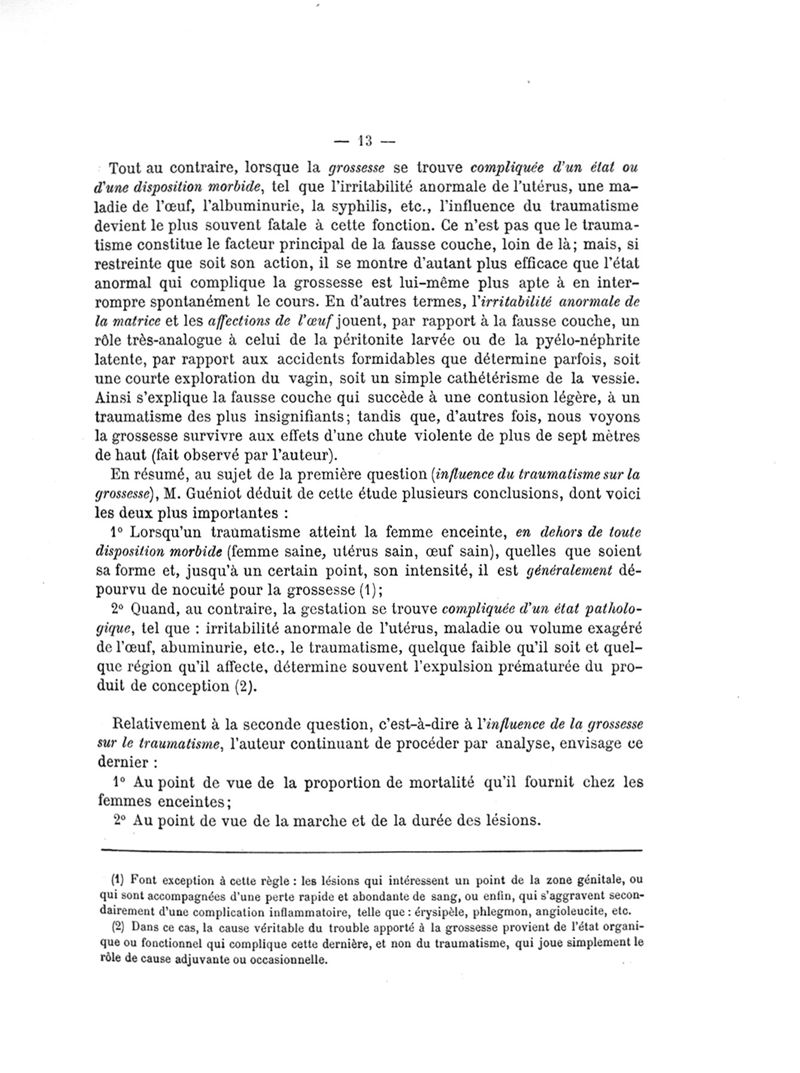 — 13 —

Tout au contraire, lorsque la grossesse se trouve compliquée d'un état ou d'une disposition morbide, tel que l'irritabilité anormale de l'utérus, une maladie de l'œuf, l'albuminurie, la syphilis, etc., l'influence du traumatisme devient le plus souvent fatale à cette fonction. Ce n'est pas que le traumatisme constitue le facteur principal de la fausse couche, loin de là; mais, si restreinte que soit son action, il se montre d'autant plus efficace que l'état anormal qui complique la grossesse est lui-même plus apte à en interrompre spontanément le cours. En d'autres termes, l'irritabilité anormale de la matrice et les affections de l'œuf jouent, par rapport à la fausse couche, un rôle très-analogue à celui de la péritonite larvée ou de la pyélo-néphrite latente, par rapport aux accidents formidables que détermine parfois, soit une courte exploration du vagin, soit un simple cathétérisme de la vessie. Ainsi s'explique la fausse couche qui succède à une contusion légère, à un traumatisme des plus insignifiants; tandis que, d'autres fois, nous voyons la grossesse survivre aux effets d'une chute violente de plus de sept mètres de haut (fait observé par l'auteur).

En résumé, au sujet de la première question (influence du traumatisme sur la grossesse), M. Guéniot déduit de cette étude plusieurs conclusions, dont voici les deux plus importantes :

1° Lorsqu'un traumatisme atteint la femme enceinte, en dehors de toute disposition morbide (femme saine, utérus sain, œuf sain), quelles que soient sa forme et, jusqu'à un certain point, son intensité, il est généralement dépourvu de nocuité pour la grossesse (1);

2° Quand, au contraire, la gestation se trouve compliquée d'un état pathologique, tel que : irritabilité anormale de l'utérus, maladie ou volume exagéré de l'œuf, abuminurie, etc., le traumatisme, quelque faible qu'il soit et quelque région qu'il affecte, détermine souvent l'expulsion prématurée du produit de conception (2).

Relativement à la seconde question, c'est-à-dire à l'influence de la grossesse sur le traumatisme, l'auteur continuant de procéder par analyse, envisage ce dernier :

1° Au point de vue de la proportion de mortalité qu'il fournit chez les femmes enceintes;

2° Au point de vue de la marche et de la durée des lésions.

(1) Font exception à cette règle : les lésions qui intéressent un point de la zone génitale, ou qui sont accompagnées d'une perte rapide et abondante de sang, ou enfin, qui s'aggravent secondairement d'une complication inflammatoire, telle que : érysipèle, phlegmon, angioleucite, etc.

(2) Dans ce cas, la cause véritable du trouble apporté à la grossesse provient de l'état organique ou fonctionnel qui complique cette dernière, et non du traumatisme, qui joue simplement le rôle de cause adjuvante ou occasionnelle.